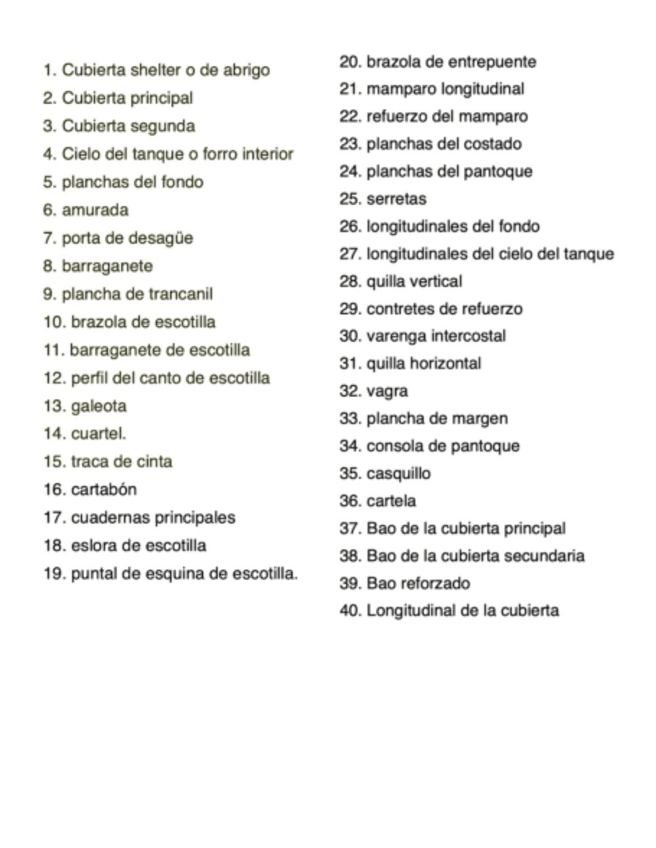 1. Cubierta shelter o de abrigo
2. Cubierta principal
3. Cubierta segunda
4. Cielo del tanque o forro interior
5. planchas del fondo
6. amurada
7. porta de desagüe
8. barraganete
9. plancha de trancanil
10. brazola de escotilla
11. barraganete de escotilla
12. perfil del canto de escotilla
13. galeota
14. cuartel.
15. traca de cinta
16. cartabón
17. cuadernas principales
18. eslora de escotilla
19. puntal de esquina de escotilla.

20. brazola de entrepuente
21. mamparo longitudinal
22. refuerzo del mamparo
23. planchas del costado
24. planchas del pantoque
25. serretas
26. longitudinales del fondo
27. longitudinales del cielo del tanque
28. quilla vertical
29. contretes de refuerzo
30. varenga intercostal
31. quilla horizontal
32. vagra
33. plancha de margen
34. consola de pantoque
35. casquillo
36. cartela
37. Bao de la cubierta principal
38. Bao de la cubierta secundaria
39. Bao reforzado
40. Longitudinal de la cubierta